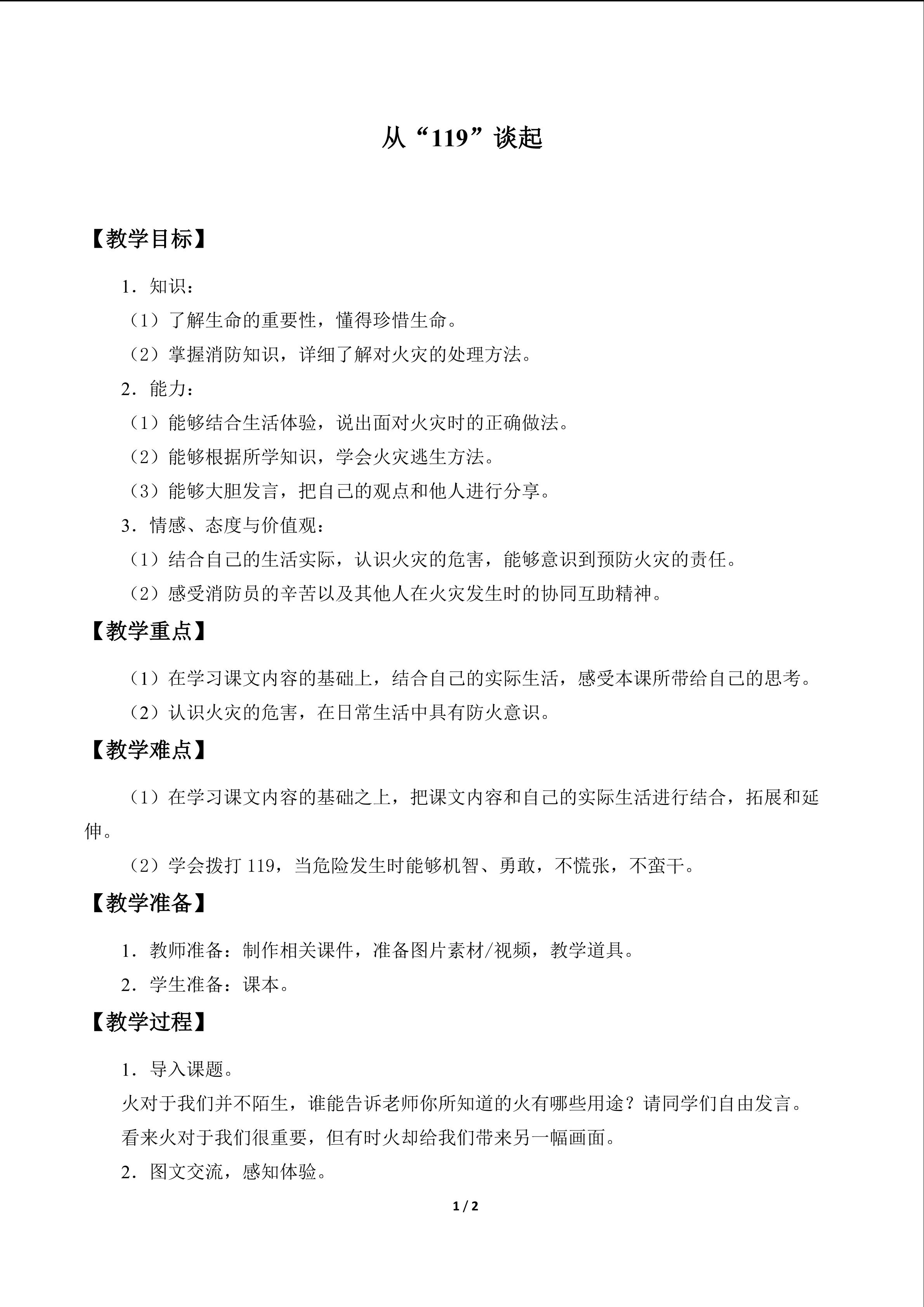 从“119”谈起

【教学目标】

1．知识：

（1）了解生命的重要性，懂得珍惜生命。

（2）掌握消防知识，详细了解对火灾的处理方法。

2．能力：

（1）能够结合生活体验，说出面对火灾时的正确做法。

（2）能够根据所学知识，学会火灾逃生方法。

（3）能够大胆发言，把自己的观点和他人进行分享。

3．情感、态度与价值观：

（1）结合自己的生活实际，认识火灾的危害，能够意识到预防火灾的责任。

（2）感受消防员的辛苦以及其他人在火灾发生时的协同互助精神。

【教学重点】

（1）在学习课文内容的基础上，结合自己的实际生活，感受本课所带给自己的思考。

（2）认识火灾的危害，在日常生活中具有防火意识。

【教学难点】

（1）在学习课文内容的基础之上，把课文内容和自己的实际生活进行结合，拓展和延伸。

（2）学会拨打119，当危险发生时能够机智、勇敢，不慌张，不蛮干。

【教学准备】

1．教师准备：制作相关课件，准备图片素材/视频，教学道具。

2．学生准备：课本。

【教学过程】

1．导入课题。

火对于我们并不陌生，谁能告诉老师你所知道的火有哪些用途？请同学们自由发言。

看来火对于我们很重要，但有时火却给我们带来另一幅画面。

2．图文交流，感知体验。

1 / 2